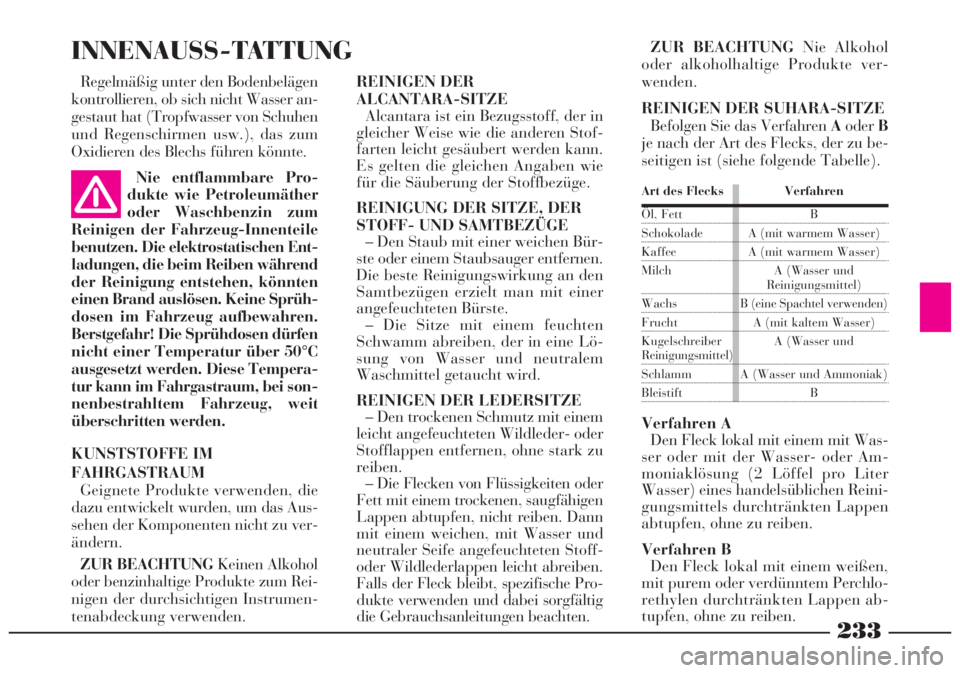 INNENAUSS-TATTUNG

Regelmäßig unter den Bodenbelägen kontrollieren, ob sich nicht Wasser angestaut hat (Tropfwasser von Schuhen und Regenschirmen usw.), das zum Oxidieren des Blechs führen könnte.

Nie entflammbare Produkte wie Petroleumäther oder Waschbenzin zum Reinigen der Fahrzeug-Innenteile benutzen. Die elektrostatischen Entladungen, die beim Reiben während der Reinigung entstehen, könnten einen Brand auslösen. Keine Sprühdosen im Fahrzeug aufbewahren. Berstgefahr! Die Sprühdosen dürfen nicht einer Temperatur über 50°C ausgesetzt werden. Diese Temperatur kann im Fahrgastraum, bei sonnenbestrahltem Fahrzeug, weit überschritten werden.

KUNSTSTOFFE IM FAHRGASTRAUM
Geignete Produkte verwenden, die dazu entwickelt wurden, um das Aussehen der Komponenten nicht zu verändern.

ZUR BEACHTUNG Keinen Alkohol oder benzinhaltige Produkte zum Reinigen der durchsichtigen Instrumentenabdeckung verwenden.

REINIGEN DER ALCANTARA-SITZE
Alcantara ist ein Bezugsstoff, der in gleicher Weise wie die anderen Stoffarten leicht gesäubert werden kann. Es gelten die gleichen Angaben wie für die Säuberung der Stoffbezüge.

REINIGUNG DER SITZE, DER STOFF- UND SAMTBEZÜGE
– Den Staub mit einer weichen Bürste oder einem Staubsauger entfernen. Die beste Reinigungswirkung an den Samtbezügen erzielt man mit einer angefeuchteten Bürste.
– Die Sitze mit einem feuchten Schwamm abreiben, der in eine Lösung von Wasser und neutralem Waschmittel getaucht wird.

REINIGEN DER LEDERSITZE
– Den trockenen Schmutz mit einem leicht angefeuchteten Wildleder- oder Stofflappen entfernen, ohne stark zu reiben.
– Die Flecken von Flüssigkeiten oder Fett mit einem trockenen, saugfähigen Lappen abtupfen, nicht reiben. Dann mit einem weichen, mit Wasser und neutraler Seife angefeuchteten Stoff- oder Wildlederlappen leicht abreiben. Falls der Fleck bleibt, spezifische Produkte verwenden und dabei sorgfältig die Gebrauchsanleitungen beachten.

ZUR BEACHTUNG Nie Alkohol oder alkoholhaltige Produkte verwenden.

REINIGEN DER SUHARA-SITZE
Befolgen Sie das Verfahren A oder B je nach der Art des Flecks, der zu beseitigen ist (siehe folgende Tabelle).

| Art des Flecks | Verfahren |
|---|---|
| Öl, Fett | B |
| Schokolade | A (mit warmem Wasser) |
| Kaffee | A (mit warmem Wasser) |
| Milch | A (Wasser und Reinigungsmittel) |
| Wachs | B (eine Spachtel verwenden) |
| Frucht | A (mit kaltem Wasser) |
| Kugelschreiber Reinigungsmittel) | A (Wasser und |
| Schlamm | A (Wasser und Ammoniak) |
| Bleistift | B |

Verfahren A
Den Fleck lokal mit einem mit Wasser oder mit der Wasser- oder Ammoniaklösung (2 Löffel pro Liter Wasser) eines handelsüblichen Reinigungsmittels durchtränkten Lappen abtupfen, ohne zu reiben.

Verfahren B
Den Fleck lokal mit einem weißen, mit purem oder verdünntem Perchlorethylen durchtränkten Lappen abtupfen, ohne zu reiben.

233

carmanualsonline.info